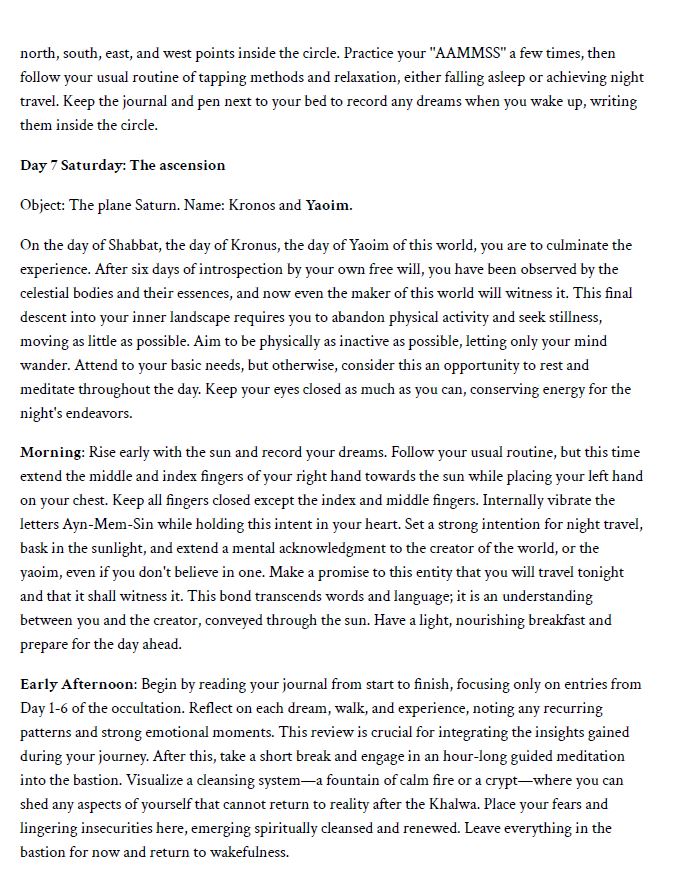 north, south, east, and west points inside the circle. Practice your "AAMMSS" a few times, then follow your usual routine of tapping methods and relaxation, either falling asleep or achieving night travel. Keep the journal and pen next to your bed to record any dreams when you wake up, writing them inside the circle.

Day 7 Saturday: The ascension

Object: The plane Saturn. Name: Kronos and Yaoim.

On the day of Shabbat, the day of Kronus, the day of Yaoim of this world, you are to culminate the experience. After six days of introspection by your own free will, you have been observed by the celestial bodies and their essences, and now even the maker of this world will witness it. This final descent into your inner landscape requires you to abandon physical activity and seek stillness, moving as little as possible. Aim to be physically as inactive as possible, letting only your mind wander. Attend to your basic needs, but otherwise, consider this an opportunity to rest and meditate throughout the day. Keep your eyes closed as much as you can, conserving energy for the night's endeavors.

Morning: Rise early with the sun and record your dreams. Follow your usual routine, but this time extend the middle and index fingers of your right hand towards the sun while placing your left hand on your chest. Keep all fingers closed except the index and middle fingers. Internally vibrate the letters Ayn-Mem-Sin while holding this intent in your heart. Set a strong intention for night travel, bask in the sunlight, and extend a mental acknowledgment to the creator of the world, or the yaoim, even if you don't believe in one. Make a promise to this entity that you will travel tonight and that it shall witness it. This bond transcends words and language; it is an understanding between you and the creator, conveyed through the sun. Have a light, nourishing breakfast and prepare for the day ahead.

Early Afternoon: Begin by reading your journal from start to finish, focusing only on entries from Day 1-6 of the occultation. Reflect on each dream, walk, and experience, noting any recurring patterns and strong emotional moments. This review is crucial for integrating the insights gained during your journey. After this, take a short break and engage in an hour-long guided meditation into the bastion. Visualize a cleansing system—a fountain of calm fire or a crypt—where you can shed any aspects of yourself that cannot return to reality after the Khalwa. Place your fears and lingering insecurities here, emerging spiritually cleansed and renewed. Leave everything in the bastion for now and return to wakefulness.